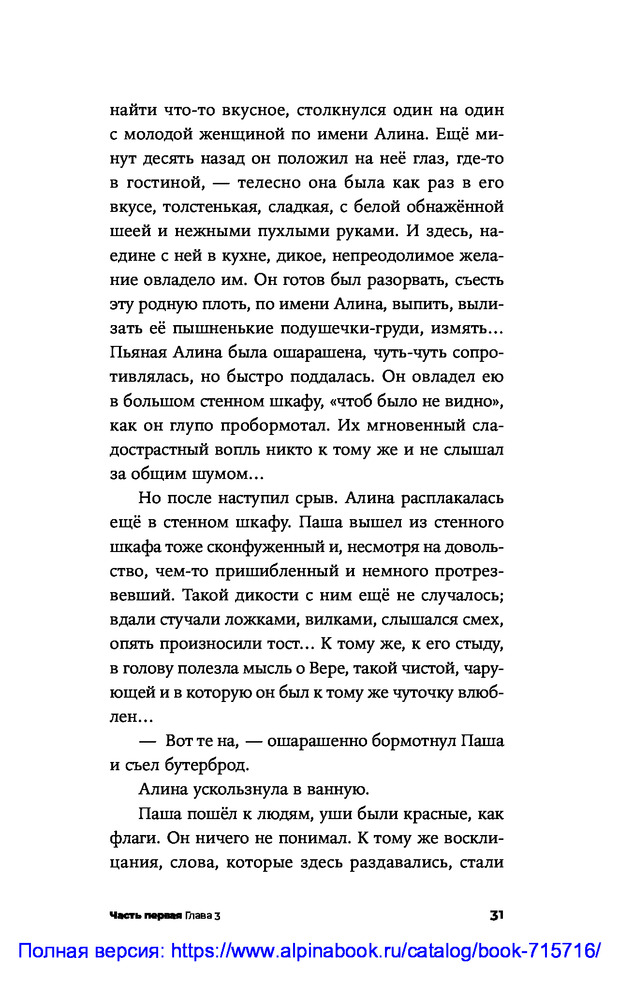 найти что-то вкусное, столкнулся один на один с молодой женщиной по имени Алина. Ещё минут десять назад он положил на неё глаз, где-то в гостиной, — телесно она была как раз в его вкусе, толстенькая, сладкая, с белой обнажённой шеей и нежными пухлыми руками. И здесь, наедине с ней в кухне, дикое, непреодолимое желание овладело им. Он готов был разорвать, съесть эту родную плоть, по имени Алина, выпить, вылизать её пышненькие подушечки-груди, измять… Пьяная Алина была ошарашена, чуть-чуть сопротивлялась, но быстро поддалась. Он овладел ею в большом стенном шкафу, «чтоб было не видно», как он глупо пробормотал. Их мгновенный сладострастный вопль никто к тому же и не слышал за общим шумом…

Но после наступил срыв. Алина расплакалась ещё в стенном шкафу. Паша вышел из стенного шкафа тоже сконфуженный и, несмотря на довольство, чем-то пришибленный и немного протрезвевший. Такой дикости с ним ещё не случалось; вдали стучали ложками, вилками, слышался смех, опять произносили тост… К тому же, к его стыду, в голову полезла мысль о Вере, такой чистой, чарующей и в которую он был к тому же чуточку влюблен…

— Вот те на, — ошарашенно бормотнул Паша и съел бутерброд.

Алина ускользнула в ванную.

Паша пошёл к людям, уши были красные, как флаги. Он ничего не понимал. К тому же восклицания, слова, которые здесь раздавались, стали

Часть первая Глава 3 31

Полная версия: https://www.alpinabook.ru/catalog/book-715716/